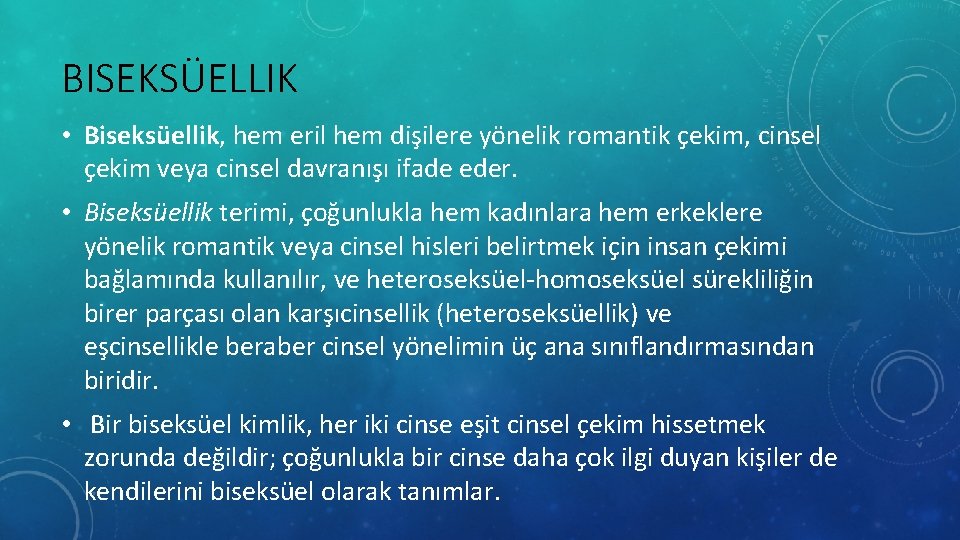 BISEKSÜELLIK

• Biseksüellik, hem eril hem dişilere yönelik romantik çekim, cinsel çekim veya cinsel davranışı ifade eder.

• Biseksüellik terimi, çoğunlukla hem kadınlara hem erkeklere yönelik romantik veya cinsel hisleri belirtmek için insan çekimi bağlamında kullanılır, ve heteroseksüel-homoseksüel sürekliliğin birer parçası olan karşıcinsellik (heteroseksüellik) ve eşcinsellikle beraber cinsel yönelimin üç ana sınıflandırmasından biridir.

• Bir biseksüel kimlik, her iki cinse eşit cinsel çekim hissetmek zorunda değildir; çoğunlukla bir cinse daha çok ilgi duyan kişiler de kendilerini biseksüel olarak tanımlar.